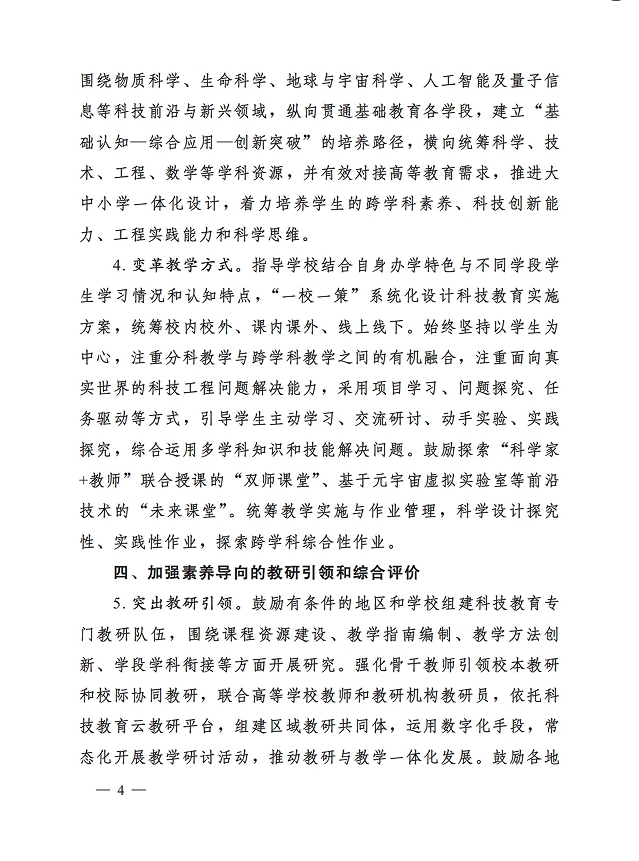 围绕物质科学、生命科学、地球与宇宙科学、人工智能及量子信息等科技前沿与新兴领域，纵向贯通基础教育各学段，建立“基础认知—综合应用—创新突破”的培养路径，横向统筹科学、技术、工程、数学等学科资源，并有效对接高等教育需求，推进大中小学一体化设计，着力培养学生的跨学科素养、科技创新能力、工程实践能力和科学思维。

4. 变革教学方式。指导学校结合自身办学特色与不同学段学生学习情况和认知特点，“一校一策”系统化设计科技教育实施方案，统筹校内校外、课内课外、线上线下。始终坚持以学生为中心，注重分科教学与跨学科教学之间的有机融合，注重面向真实世界的科技工程问题解决能力，采用项目学习、问题探究、任务驱动等方式，引导学生主动学习、交流研讨、动手实验、实践探究，综合运用多学科知识和技能解决问题。鼓励探索“科学家+教师”联合授课的“双师课堂”、基于元宇宙虚拟实验室等前沿技术的“未来课堂”。统筹教学实施与作业管理，科学设计探究性、实践性作业，探索跨学科综合性作业。

四、加强素养导向的教研引领和综合评价

5. 突出教研引领。鼓励有条件的地区和学校组建科技教育专门教研队伍，围绕课程资源建设、教学指南编制、教学方法创新、学段学科衔接等方面开展研究。强化骨干教师引领校本教研和校际协同教研，联合高等学校教师和教研机构教研员，依托科技教育云教研平台，组建区域教研共同体，运用数字化手段，常态化开展教学研讨活动，推动教研与教学一体化发展。鼓励各地

— 4 —